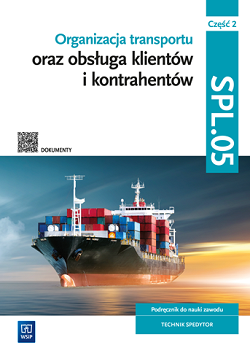 Część 2

Organizacja transportu
oraz obsługa klientów i kontrahentów

SPL.05

DOKUMENTY

Podręcznik do nauki zawodu

TECHNIK SPEDYTOR

WSiP